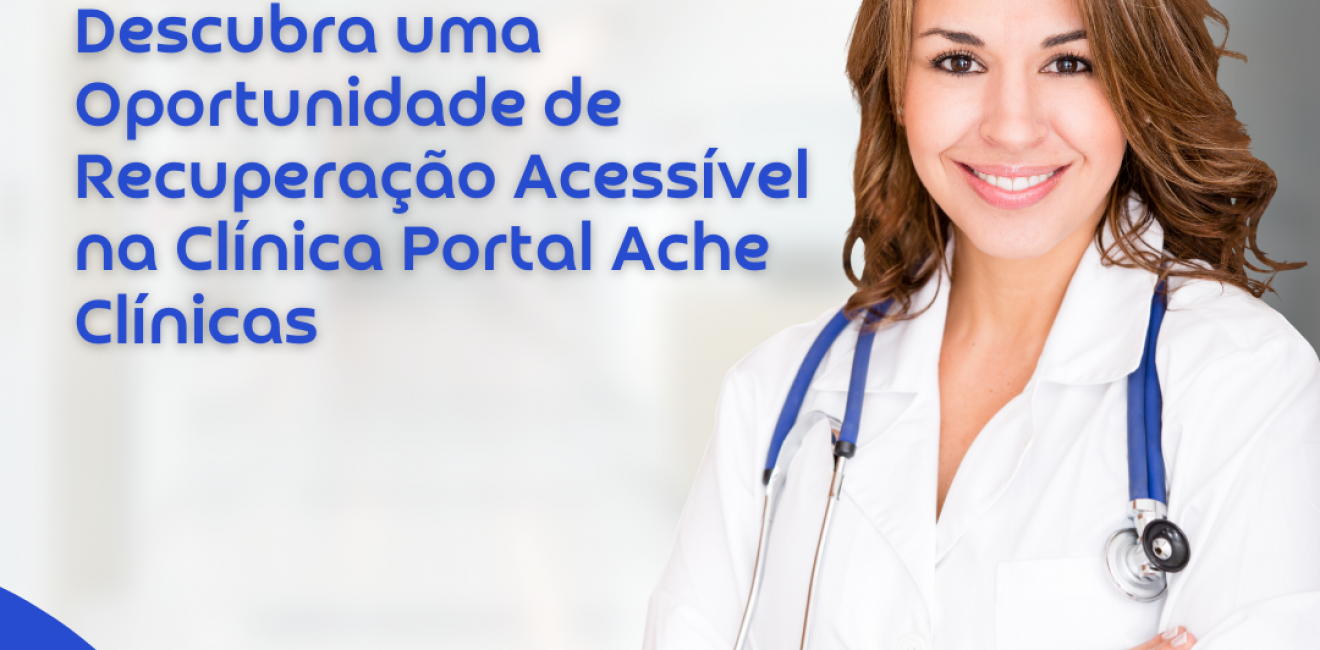 Descubra uma Oportunidade de Recuperação Acessível na Clínica Portal Ache Clínicas